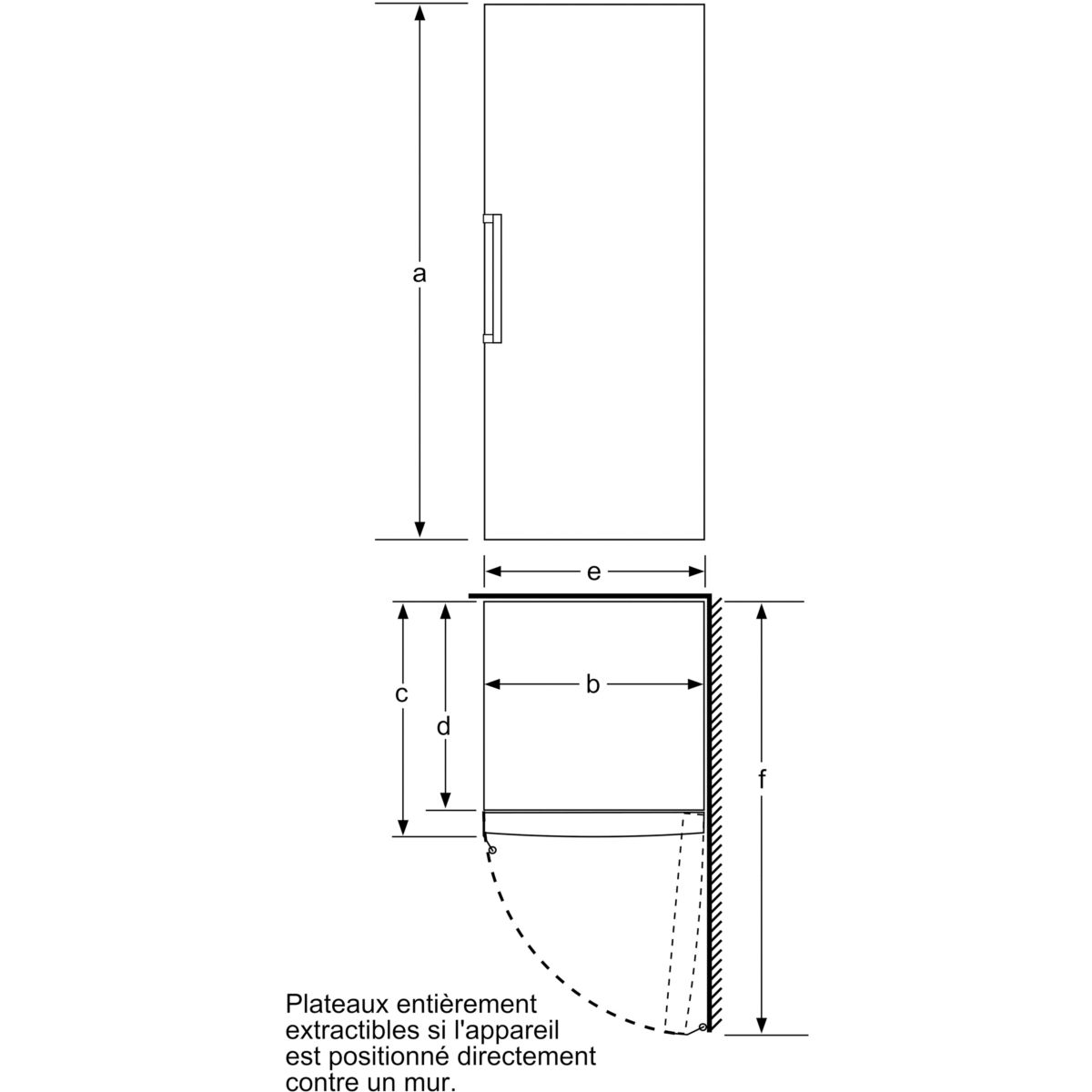 a

e

c

d

b

f

Plateaux entièrement extractibles si l'appareil est positionné directement contre un mur.